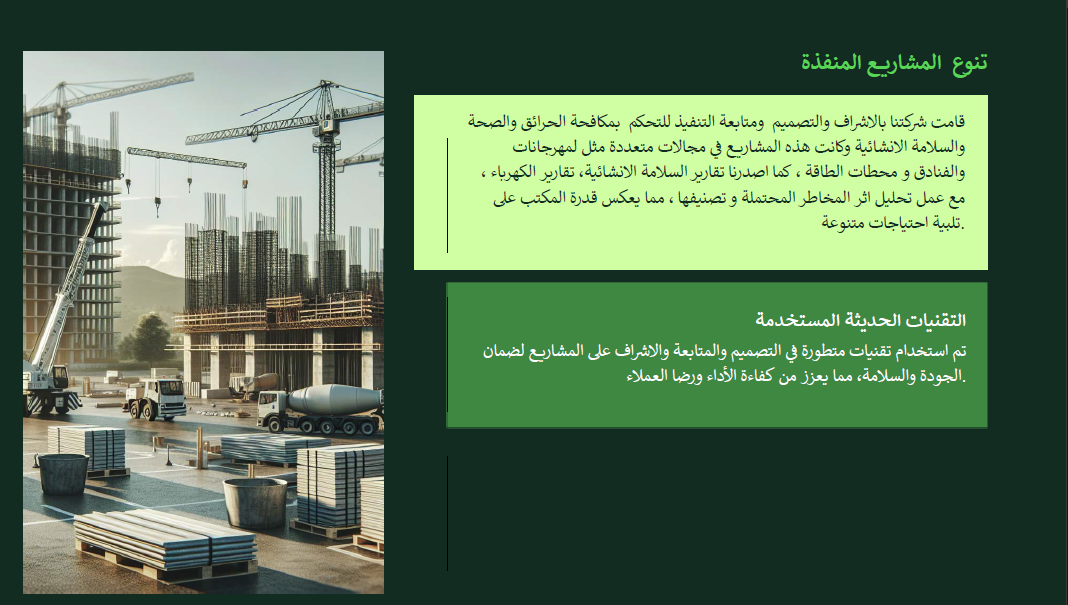 تنوع المشاريع المنفذة

قامت شركتنا بالاشراف والتصميم ومتابعة التنفيذ للتحكم بمكافحة الحرائق والصحة والسلامة الانشائية وكانت هذه المشاريع في مجالات متعددة مثل لمهرجانات والفنادق و محطات الطاقة ، كما اصدرنا تقارير السلامة الانشائية، تقارير الكهرباء ، مع عمل تحليل اثر المخاطر المحتملة و تصنيفها ، مما يعكس قدرة المكتب على تلبية احتياجات متنوعة.

التقنيات الحديثة المستخدمة

تم استخدام تقنيات متطورة في التصميم والمتابعة والاشراف على المشاريع لضمان الجودة والسلامة، مما يعزز من كفاءة الأداء ورضا العملاء.